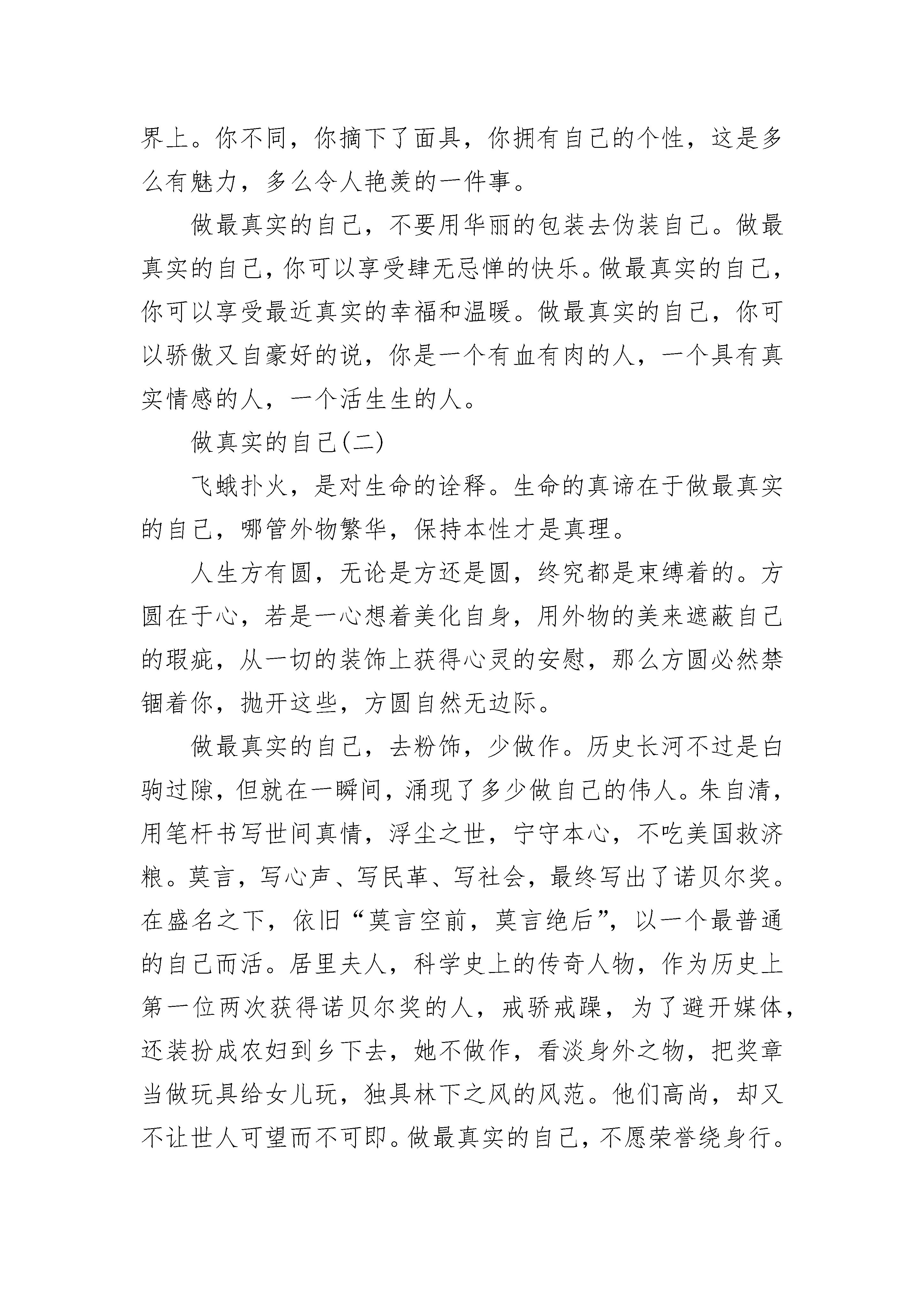 界上。你不同，你摘下了面具，你拥有自己的个性，这是多么有魅力，多么令人艳羡的一件事。

做最真实的自己，不要用华丽的包装去伪装自己。做最真实的自己，你可以享受肆无忌惮的快乐。做最真实的自己，你可以享受最近真实的幸福和温暖。做最真实的自己，你可以骄傲又自豪好的说，你是一个有血有肉的人，一个具有真实情感的人，一个活生生的人。

做真实的自己(二)

飞蛾扑火，是对生命的诠释。生命的真谛在于做最真实的自己，哪管外物繁华，保持本性才是真理。

人生方有圆，无论是方还是圆，终究都是束缚着的。方圆在于心，若是一心想着美化自身，用外物的美来遮蔽自己的瑕疵，从一切的装饰上获得心灵的安慰，那么方圆必然禁锢着你，抛开这些，方圆自然无边际。

做最真实的自己，去粉饰，少做作。历史长河不过是白驹过隙，但就在一瞬间，涌现了多少做自己的伟人。朱自清，用笔杆书写世间真情，浮尘之世，宁守本心，不吃美国救济粮。莫言，写心声、写民革、写社会，最终写出了诺贝尔奖。在盛名之下，依旧“莫言空前，莫言绝后”，以一个最普通的自己而活。居里夫人，科学史上的传奇人物，作为历史上第一位两次获得诺贝尔奖的人，戒骄戒躁，为了避开媒体，还装扮成农妇到乡下去，她不做作，看淡身外之物，把奖章当做玩具给女儿玩，独具林下之风的风范。他们高尚，却又不让世人可望而不可即。做最真实的自己，不愿荣誉绕身行。